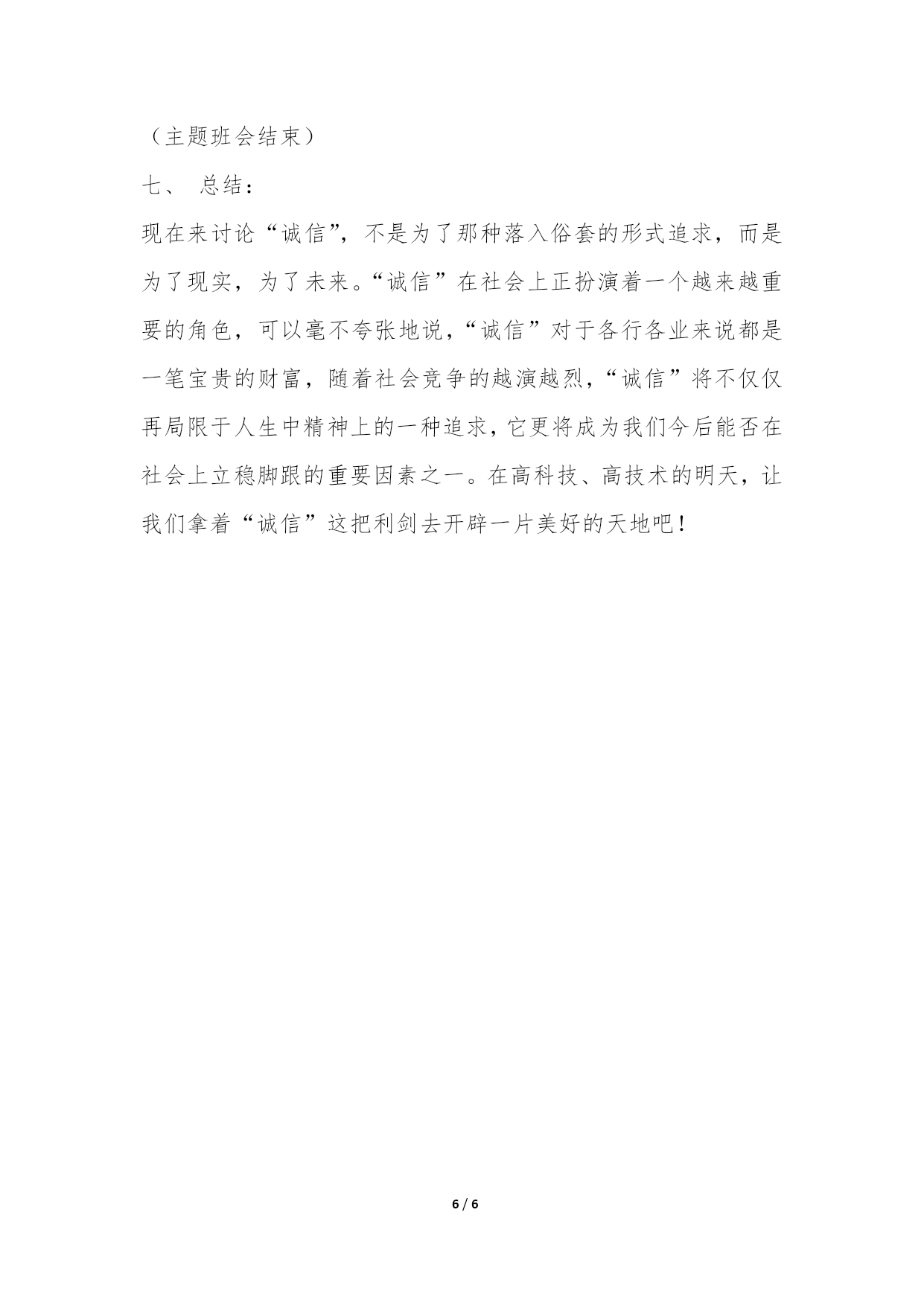 （主题班会结束）

七、 总结：

现在来讨论“诚信”，不是为了那种落入俗套的形式追求，而是为了现实，为了未来。“诚信”在社会上正扮演着一个越来越重要的角色，可以毫不夸张地说，“诚信”对于各行各业来说都是一笔宝贵的财富，随着社会竞争的越演越烈，“诚信”将不仅仅再局限于人生中精神上的一种追求，它更将成为我们今后能否在社会上立稳脚跟的重要因素之一。在高科技、高技术的明天，让我们拿着“诚信”这把利剑去开辟一片美好的天地吧！

6 / 6